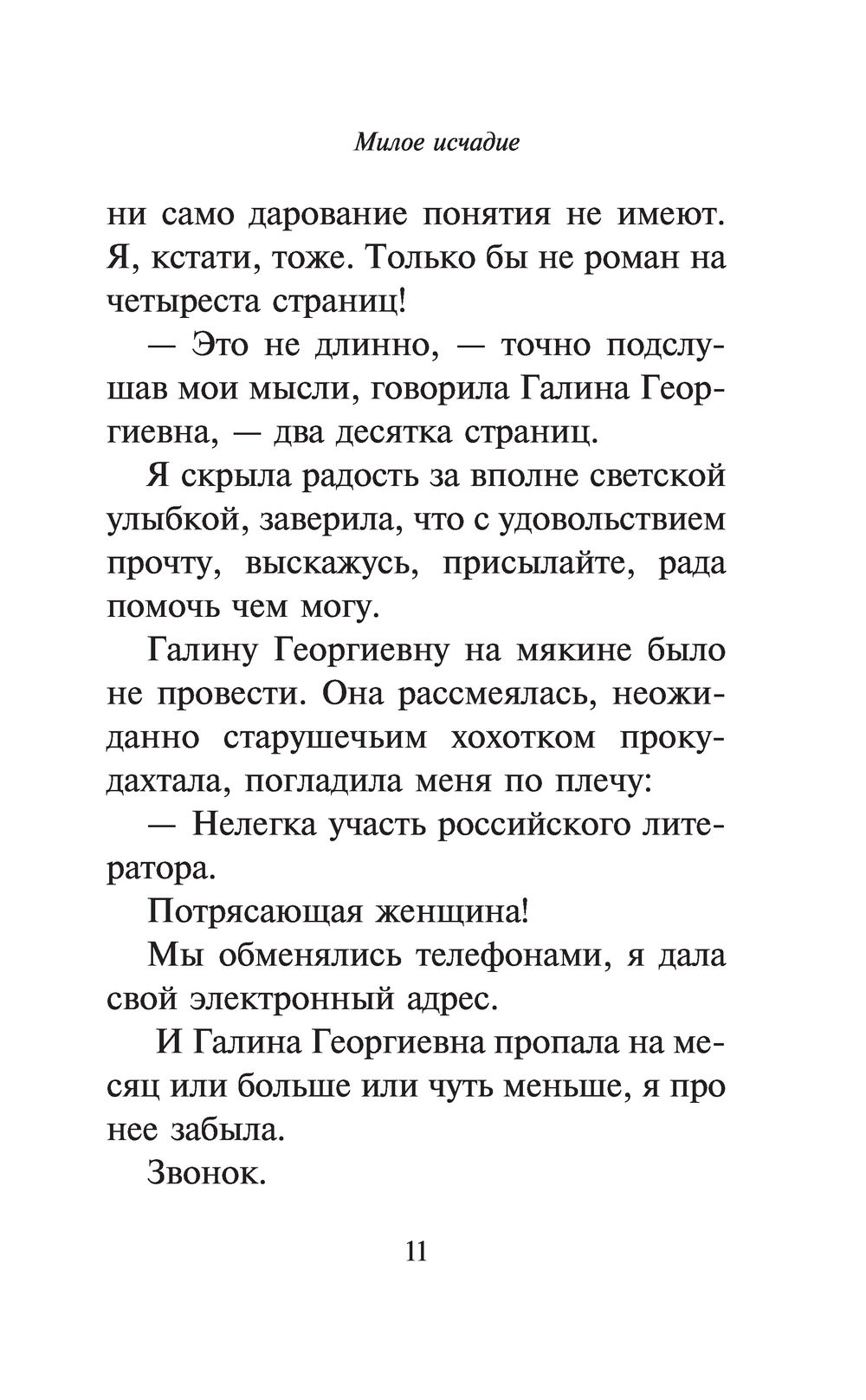 Милое исчадие

ни само дарование понятия не имеют. Я, кстати, тоже. Только бы не роман на четыреста страниц!

— Это не длинно, — точно подслушав мои мысли, говорила Галина Георгиевна, — два десятка страниц.

Я скрыла радость за вполне светской улыбкой, заверила, что с удовольствием прочту, выскажусь, присылайте, рада помочь чем могу.

Галину Георгиевну на мякине было не провести. Она рассмеялась, неожиданно старушечьим хохотком прокудахтала, погладила меня по плечу:

— Нелегка участь российского литератора.

Потрясающая женщина!

Мы обменялись телефонами, я дала свой электронный адрес.

И Галина Георгиевна пропала на месяц или больше или чуть меньше, я про нее забыла.

Звонок.

11